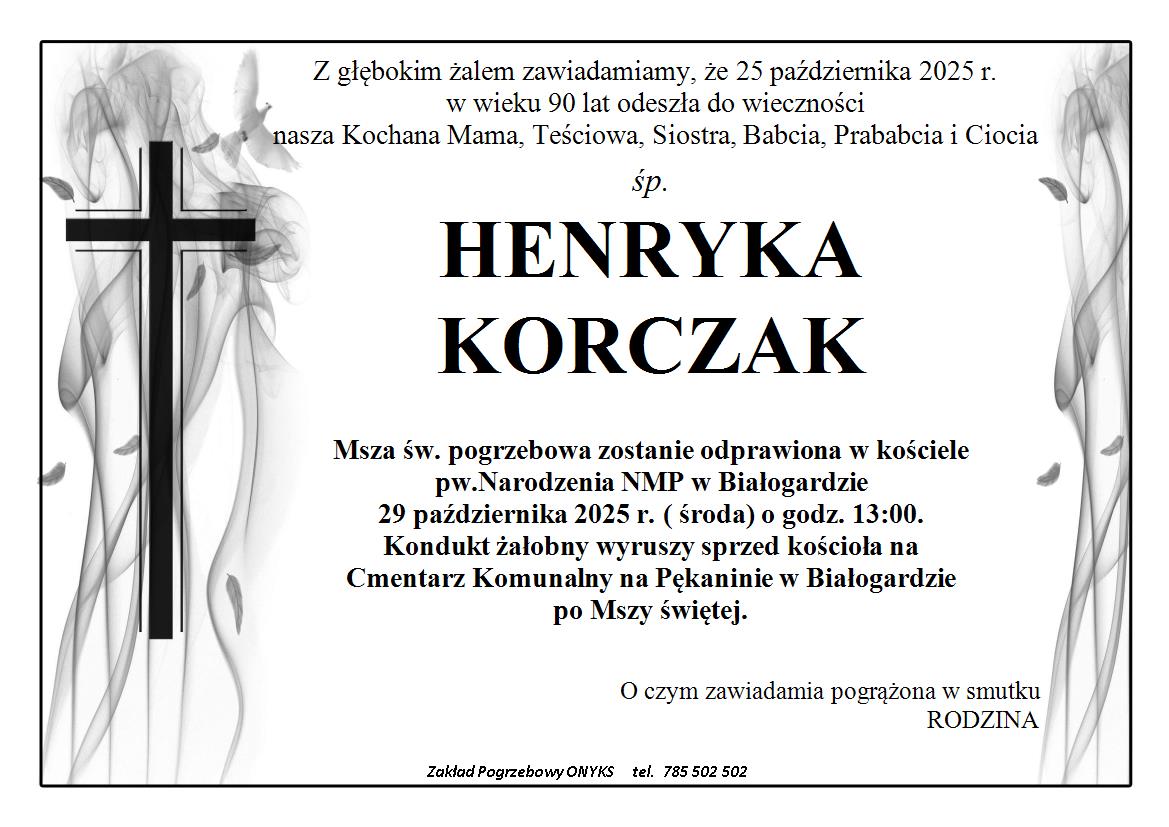 Z głębokim żalem zawiadamiamy, że 25 października 2025 r. w wieku 90 lat odeszła do wieczności nasza Kochana Mama, Teściowa, Siostra, Babcia, Prababcia i Ciocia

śp.

HENRYKA KORCZAK

Msza św. pogrzebowa zostanie odprawiona w kościele pw.Narodzenia NMP w Białogardzie 29 października 2025 r. ( środa) o godz. 13:00. Kondukt żałobny wyruszy sprzed kościoła na Cmentarz Komunalny na Pękaninie w Białogardzie po Mszy świętej.

O czym zawiadamia pogrążona w smutku RODZINA

Zakład Pogrzebowy ONYKS tel. 785 502 502